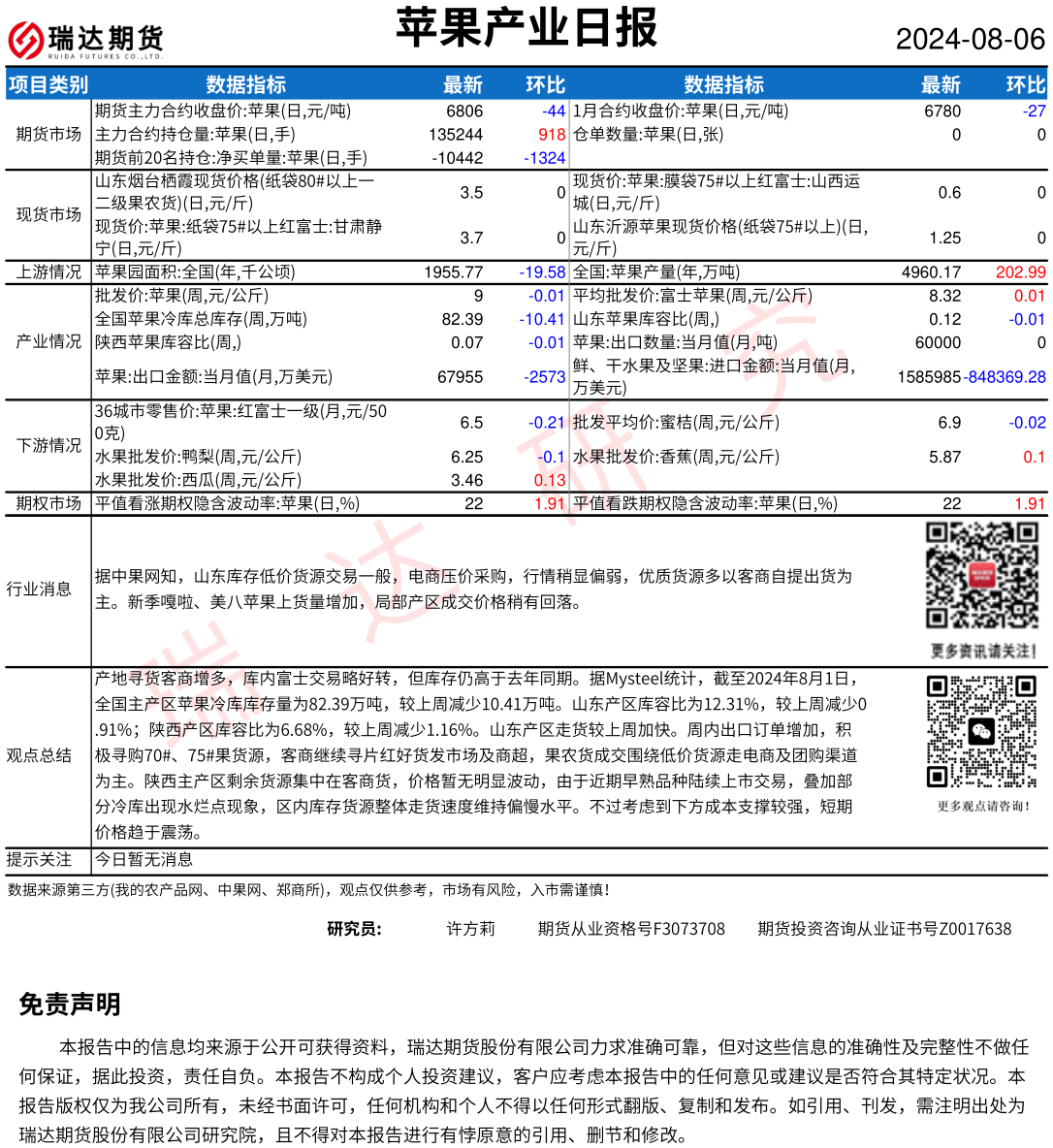 瑞达期货
RUIDA FUTURES CO.,LTD.

苹果产业日报

2024-08-06

| 项目类别 | 数据指标 | 最新 | 环比 | 数据指标 | 最新 | 环比 |
|---|---|---|---|---|---|---|
| 期货市场 | 期货主力合约收盘价:苹果(日,元/吨) | 6806 | -44 | 1月合约收盘价:苹果(日,元/吨) | 6780 | -27 |
| | 主力合约持仓量:苹果(日,手) | 135244 | 918 | 仓单数量:苹果(日,张) | 0 | 0 |
| | 期货前20名持仓:净买单量:苹果(日,手) | -10442 | -1324 | | | |
| 现货市场 | 山东烟台栖霞现货价格(纸袋80#以上一二级果农货)(日,元/斤) | 3.5 | 0 | 现货价:苹果:膜袋75#以上红富士:山西运城(日,元/斤) | 0.6 | 0 |
| | 现货价:苹果:纸袋75#以上红富士:甘肃静宁(日,元/斤) | 3.7 | 0 | 山东沂源苹果现货价格(纸袋75#以上)(日,元/斤) | 1.25 | 0 |
| 上游情况 | 苹果园面积:全国(年,千公顷) | 1955.77 | -19.58 | 全国:苹果产量(年,万吨) | 4960.17 | 202.99 |
| 产业情况 | 批发价:苹果(周,元/公斤) | 9 | -0.01 | 平均批发价:富士苹果(周,元/公斤) | 8.32 | 0.01 |
| | 全国苹果冷库总库存(周,万吨) | 82.39 | -10.41 | 山东苹果库容比(周,) | 0.12 | -0.01 |
| | 陕西苹果库容比(周,) | 0.07 | -0.01 | 苹果:出口数量:当月值(月,吨) | 60000 | 0 |
| | 苹果:出口金额:当月值(月,万美元) | 67955 | -2573 | 鲜、干水果及坚果:进口金额:当月值(月,万美元) | 1585985 | -848369.28 |
| 下游情况 | 36城市零售价:苹果:红富士一级(月,元/500克) | 6.5 | -0.21 | 批发平均价:蜜桔(周,元/公斤) | 6.9 | -0.02 |
| | 水果批发价:鸭梨(周,元/公斤) | 6.25 | -0.1 | 水果批发价:香蕉(周,元/公斤) | 5.87 | 0.1 |
| | 水果批发价:西瓜(周,元/公斤) | 3.46 | 0.13 | | | |
| 期权市场 | 平值看涨期权隐含波动率:苹果(日,%) | 22 | 1.91 | 平值看跌期权隐含波动率:苹果(日,%) | 22 | 1.91 |

行业消息
据中果网知，山东库存低价货源交易一般，电商压价采购，行情稍显偏弱，优质货源多以客商自提出货为主。新季嘎啦、美八苹果上货量增加，局部产区成交价格稍有回落。

更多资讯请关注!

观点总结
产地寻货客商增多，库内富士交易略好转，但库存仍高于去年同期。据Mysteel统计，截至2024年8月1日，全国主产区苹果冷库库存量为82.39万吨，较上周减少10.41万吨。山东产区库容比为12.31%，较上周减少0.91%；陕西产区库容比为6.68%，较上周减少1.16%。山东产区走货较上周加快。周内出口订单增加，积极寻购70#、75#果货源，客商继续寻片红好货发市场及商超，果农货成交围绕低价货源走电商及团购渠道为主。陕西主产区剩余货源集中在客商货，价格暂无明显波动，由于近期早熟品种陆续上市交易，叠加部分冷库出现水烂点现象，区内库存货源整体走货速度维持偏慢水平。不过考虑到下方成本支撑较强，短期价格趋于震荡。

更多观点请咨询!

提示关注
今日暂无消息

数据来源第三方(我的农产品网、中果网、郑商所)，观点仅供参考，市场有风险，入市需谨慎!

研究员： 许方莉 期货从业资格号F3073708 期货投资咨询从业证书号Z0017638

免责声明

本报告中的信息均来源于公开可获得资料，瑞达期货股份有限公司力求准确可靠，但对这些信息的准确性及完整性不做任何保证，据此投资，责任自负。本报告不构成个人投资建议，客户应考虑本报告中的任何意见或建议是否符合其特定状况。本报告版权仅为我公司所有，未经书面许可，任何机构和个人不得以任何形式翻版、复制和发布。如引用、刊发，需注明出处为瑞达期货股份有限公司研究院，且不得对本报告进行有悖原意的引用、删节和修改。